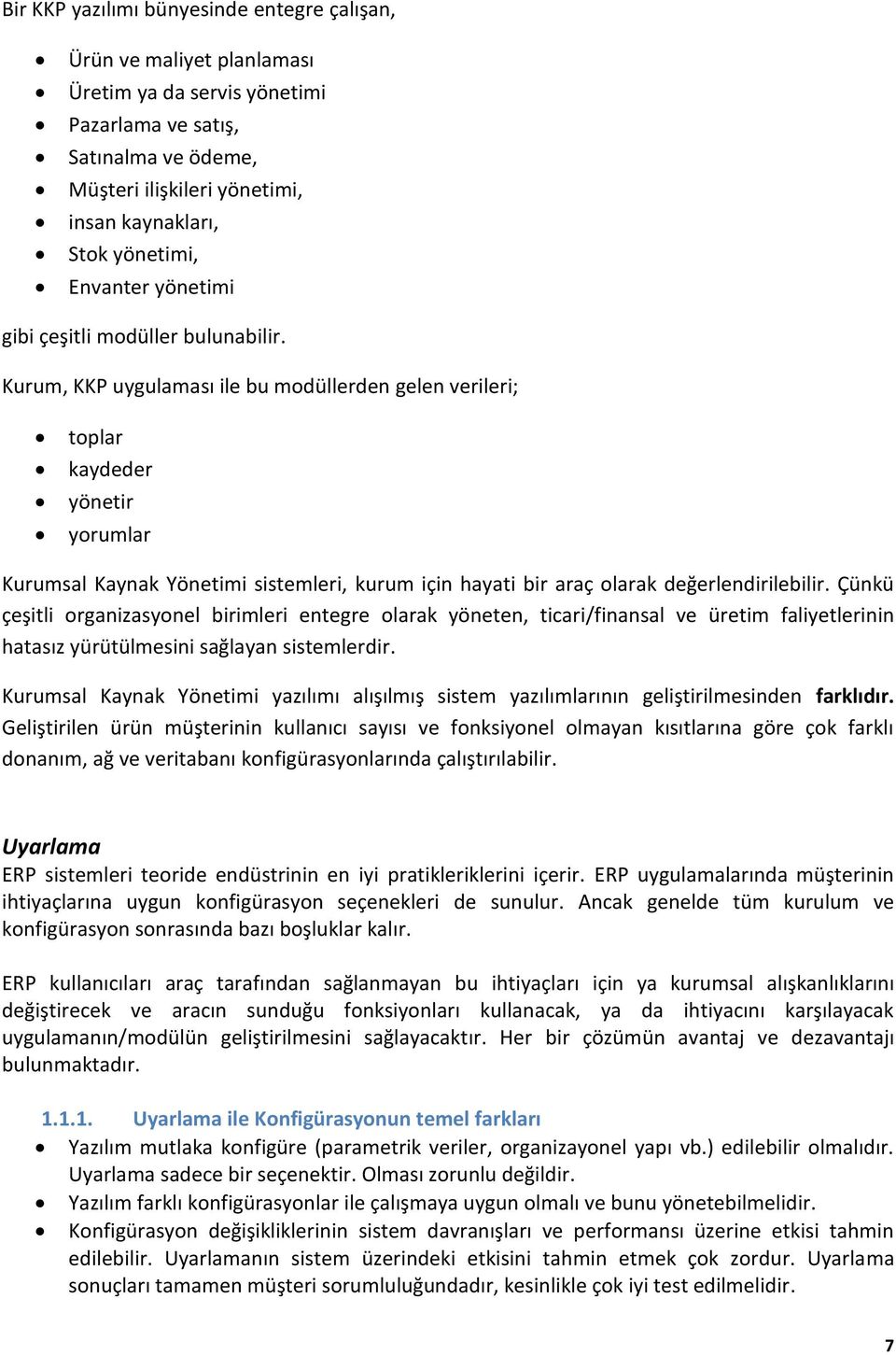 Bir KKP yazılımı bünyesinde entegre çalışan,

- Ürün ve maliyet planlaması
- Üretim ya da servis yönetimi
- Pazarlama ve satış,
- Satınalma ve ödeme,
- Müşteri ilişkileri yönetimi,
- insan kaynakları,
- Stok yönetimi,
- Envanter yönetimi

gibi çeşitli modüller bulunabilir.

Kurum, KKP uygulaması ile bu modüllerden gelen verileri;

- toplar
- kaydeder
- yönetir
- yorumlar

Kurumsal Kaynak Yönetimi sistemleri, kurum için hayati bir araç olarak değerlendirilebilir. Çünkü çeşitli organizasyonel birimleri entegre olarak yöneten, ticari/finansal ve üretim faliyetlerinin hatasız yürütülmesini sağlayan sistemlerdir.

Kurumsal Kaynak Yönetimi yazılımı alışılmış sistem yazılımlarının geliştirilmesinden farklıdır. Geliştirilen ürün müşterinin kullanıcı sayısı ve fonksiyonel olmayan kısıtlarına göre çok farklı donanım, ağ ve veritabanı konfigürasyonlarında çalıştırılabilir.

Uyarlama

ERP sistemleri teoride endüstrinin en iyi pratikleriklerini içerir. ERP uygulamalarında müşterinin ihtiyaçlarına uygun konfigürasyon seçenekleri de sunulur. Ancak genelde tüm kurulum ve konfigürasyon sonrasında bazı boşluklar kalır.

ERP kullanıcıları araç tarafından sağlanmayan bu ihtiyaçları için ya kurumsal alışkanlıklarını değiştirecek ve aracın sunduğu fonksiyonları kullanacak, ya da ihtiyacını karşılayacak uygulamanın/modülün geliştirilmesini sağlayacaktır. Her bir çözümün avantaj ve dezavantajı bulunmaktadır.

1.1.1. Uyarlama ile Konfigürasyonun temel farkları

- Yazılım mutlaka konfigüre (parametrik veriler, organizayonel yapı vb.) edilebilir olmalıdır. Uyarlama sadece bir seçenektir. Olması zorunlu değildir.
- Yazılım farklı konfigürasyonlar ile çalışmaya uygun olmalı ve bunu yönetebilmelidir.
- Konfigürasyon değişikliklerinin sistem davranışları ve performansı üzerine etkisi tahmin edilebilir. Uyarlamanın sistem üzerindeki etkisini tahmin etmek çok zordur. Uyarlama sonuçları tamamen müşteri sorumluluğundadır, kesinlikle çok iyi test edilmelidir.

7